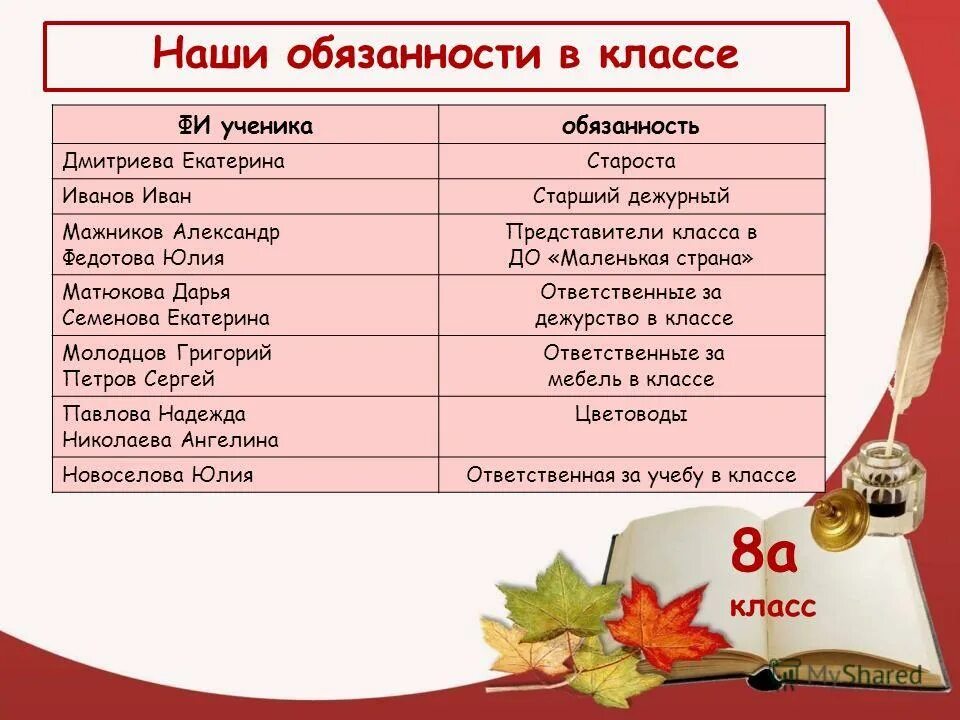 Наши обязанности в классе

| ФИ ученика | обязанность |
|---|---|
| Дмитриева Екатерина | Староста |
| Иванов Иван | Старший дежурный |
| Мажников Александр Федотова Юлия | Представители класса в ДО «Маленькая страна» |
| Матюкова Дарья Семенова Екатерина | Ответственные за дежурство в классе |
| Молодцов Григорий Петров Сергей | Ответственные за мебель в классе |
| Павлова Надежда Николаева Ангелина | Цветоводы |
| Новоселова Юлия | Ответственная за учебу в классе |

8а класс

MyShared